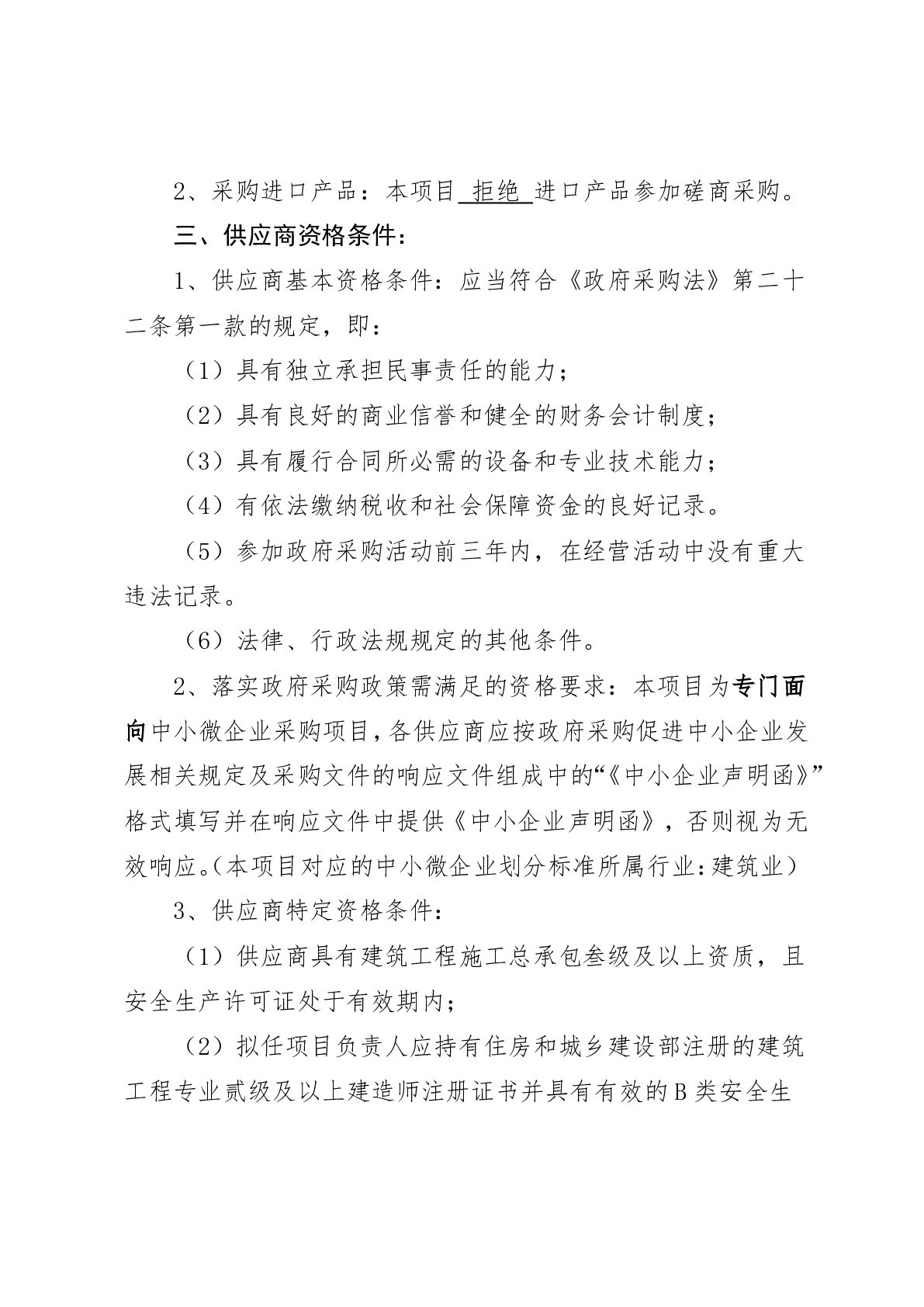 2、采购进口产品：本项目 拒绝 进口产品参加磋商采购。

三、供应商资格条件：

1、供应商基本资格条件：应当符合《政府采购法》第二十二条第一款的规定，即：

（1）具有独立承担民事责任的能力；

（2）具有良好的商业信誉和健全的财务会计制度；

（3）具有履行合同所必需的设备和专业技术能力；

（4）有依法缴纳税收和社会保障资金的良好记录。

（5）参加政府采购活动前三年内，在经营活动中没有重大违法记录。

（6）法律、行政法规规定的其他条件。

2、落实政府采购政策需满足的资格要求：本项目为专门面向中小微企业采购项目，各供应商应按政府采购促进中小企业发展相关规定及采购文件的响应文件组成中的“《中小企业声明函》”格式填写并在响应文件中提供《中小企业声明函》，否则视为无效响应。（本项目对应的中小微企业划分标准所属行业：建筑业）

3、供应商特定资格条件：

（1）供应商具有建筑工程施工总承包叁级及以上资质，且安全生产许可证处于有效期内；

（2）拟任项目负责人应持有住房和城乡建设部注册的建筑工程专业贰级及以上建造师注册证书并具有有效的B类安全生